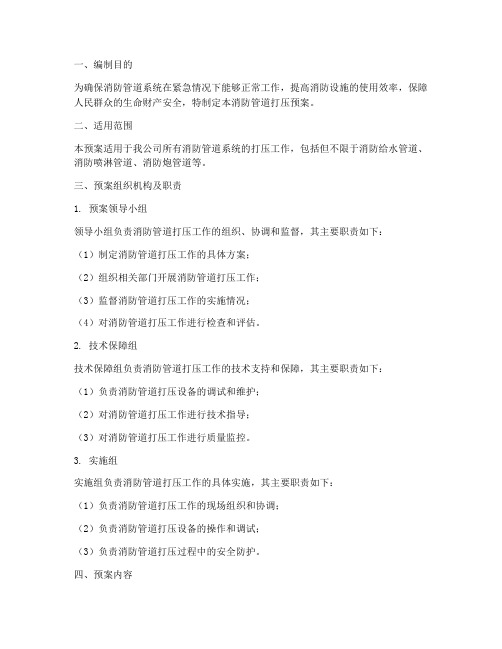 一、编制目的

为确保消防管道系统在紧急情况下能够正常工作，提高消防设施的使用效率，保障人民群众的生命财产安全，特制定本消防管道打压预案。

二、适用范围

本预案适用于我公司所有消防管道系统的打压工作，包括但不限于消防给水管道、消防喷淋管道、消防炮管道等。

三、预案组织机构及职责

1. 预案领导小组

领导小组负责消防管道打压工作的组织、协调和监督，其主要职责如下：

（1）制定消防管道打压工作的具体方案；

（2）组织相关部门开展消防管道打压工作；

（3）监督消防管道打压工作的实施情况；

（4）对消防管道打压工作进行检查和评估。

2. 技术保障组

技术保障组负责消防管道打压工作的技术支持和保障，其主要职责如下：

（1）负责消防管道打压设备的调试和维护；

（2）对消防管道打压工作进行技术指导；

（3）对消防管道打压工作进行质量监控。

3. 实施组

实施组负责消防管道打压工作的具体实施，其主要职责如下：

（1）负责消防管道打压工作的现场组织和协调；

（2）负责消防管道打压设备的操作和调试；

（3）负责消防管道打压过程中的安全防护。

四、预案内容